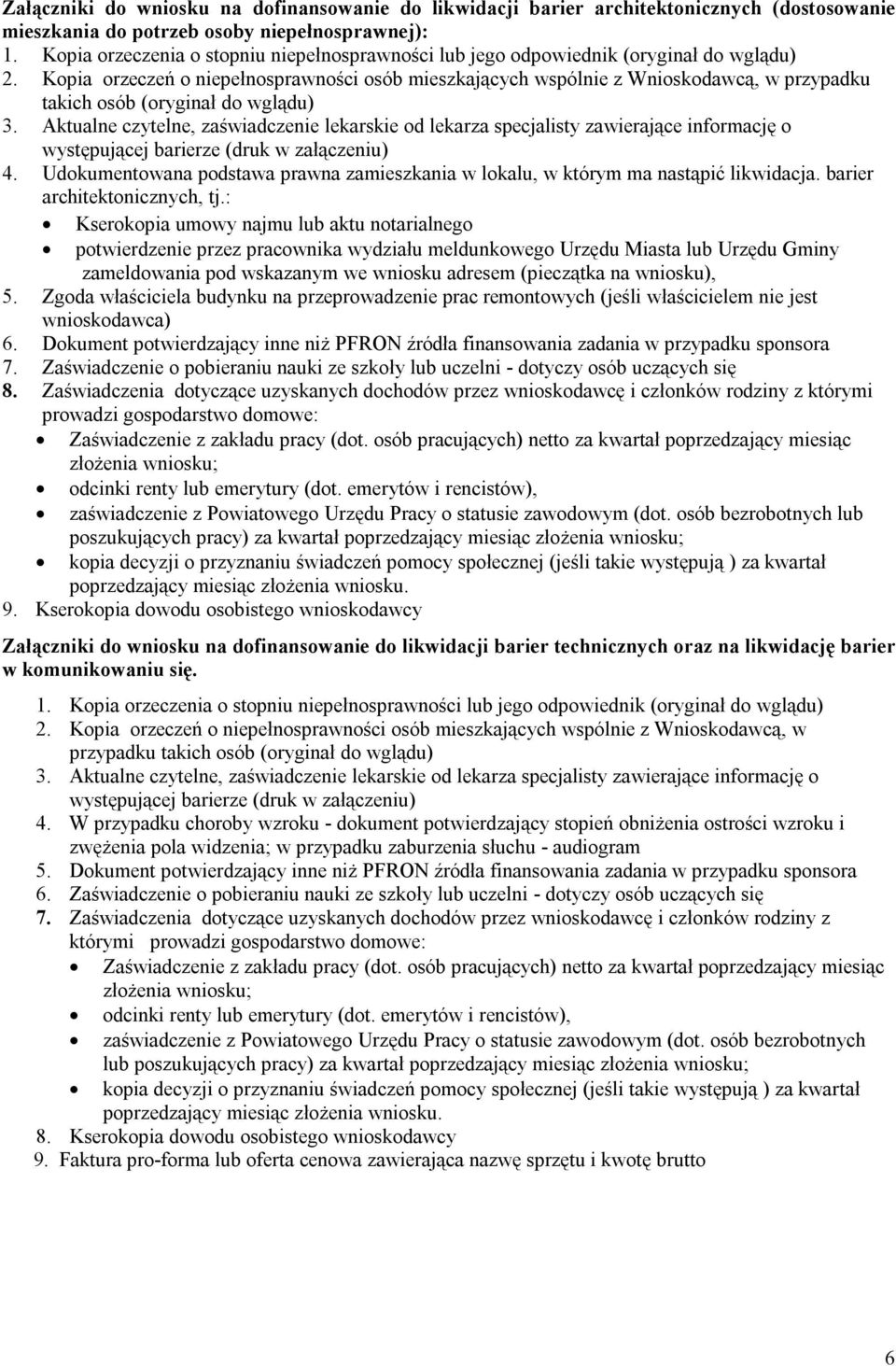 Załączniki do wniosku na dofinansowanie do likwidacji barier architektonicznych (dostosowanie mieszkania do potrzeb osoby niepełnosprawnej):
1. Kopia orzeczenia o stopniu niepełnosprawności lub jego odpowiednik (oryginał do wglądu)
2. Kopia orzeczeń o niepełnosprawności osób mieszkających wspólnie z Wnioskodawcą, w przypadku takich osób (oryginał do wglądu)
3. Aktualne czytelne, zaświadczenie lekarskie od lekarza specjalisty zawierające informację o występującej barierze (druk w załączeniu)
4. Udokumentowana podstawa prawna zamieszkania w lokalu, w którym ma nastąpić likwidacja. barier architektonicznych, tj.:
• Kserokopia umowy najmu lub aktu notarialnego
• potwierdzenie przez pracownika wydziału meldunkowego Urzędu Miasta lub Urzędu Gminy zameldowania pod wskazanym we wniosku adresem (pieczątka na wniosku),
5. Zgoda właściciela budynku na przeprowadzenie prac remontowych (jeśli właścicielem nie jest wnioskodawca)
6. Dokument potwierdzający inne niż PFRON źródła finansowania zadania w przypadku sponsora
7. Zaświadczenie o pobieraniu nauki ze szkoły lub uczelni - dotyczy osób uczących się
8. Zaświadczenia dotyczące uzyskanych dochodów przez wnioskodawcę i członków rodziny z którymi prowadzi gospodarstwo domowe:
• Zaświadczenie z zakładu pracy (dot. osób pracujących) netto za kwartał poprzedzający miesiąc złożenia wniosku;
• odcinki renty lub emerytury (dot. emerytów i rencistów),
• zaświadczenie z Powiatowego Urzędu Pracy o statusie zawodowym (dot. osób bezrobotnych lub poszukujących pracy) za kwartał poprzedzający miesiąc złożenia wniosku;
• kopia decyzji o przyznaniu świadczeń pomocy społecznej (jeśli takie występują ) za kwartał poprzedzający miesiąc złożenia wniosku.
9. Kserokopia dowodu osobistego wnioskodawcy

Załączniki do wniosku na dofinansowanie do likwidacji barier technicznych oraz na likwidację barier w komunikowaniu się.

1. Kopia orzeczenia o stopniu niepełnosprawności lub jego odpowiednik (oryginał do wglądu)
2. Kopia orzeczeń o niepełnosprawności osób mieszkających wspólnie z Wnioskodawcą, w przypadku takich osób (oryginał do wglądu)
3. Aktualne czytelne, zaświadczenie lekarskie od lekarza specjalisty zawierające informację o występującej barierze (druk w załączeniu)
4. W przypadku choroby wzroku - dokument potwierdzający stopień obniżenia ostrości wzroku i zwężenia pola widzenia; w przypadku zaburzenia słuchu - audiogram
5. Dokument potwierdzający inne niż PFRON źródła finansowania zadania w przypadku sponsora
6. Zaświadczenie o pobieraniu nauki ze szkoły lub uczelni - dotyczy osób uczących się
7. Zaświadczenia dotyczące uzyskanych dochodów przez wnioskodawcę i członków rodziny z którymi prowadzi gospodarstwo domowe:
• Zaświadczenie z zakładu pracy (dot. osób pracujących) netto za kwartał poprzedzający miesiąc złożenia wniosku;
• odcinki renty lub emerytury (dot. emerytów i rencistów),
• zaświadczenie z Powiatowego Urzędu Pracy o statusie zawodowym (dot. osób bezrobotnych lub poszukujących pracy) za kwartał poprzedzający miesiąc złożenia wniosku;
• kopia decyzji o przyznaniu świadczeń pomocy społecznej (jeśli takie występują ) za kwartał poprzedzający miesiąc złożenia wniosku.
8. Kserokopia dowodu osobistego wnioskodawcy
9. Faktura pro-forma lub oferta cenowa zawierająca nazwę sprzętu i kwotę brutto

6